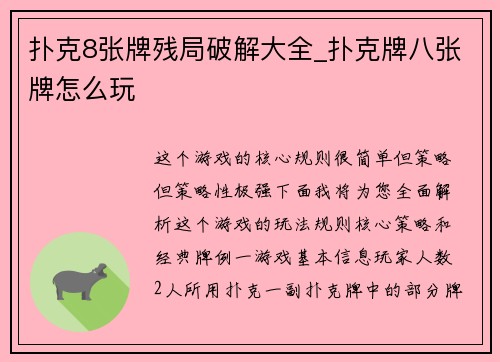 扑克8张牌残局破解大全_扑克牌八张牌怎么玩

这个游戏的核心规则很简单但策略但策略性极强下面我将为您全面解析这个游戏的玩法规则核心策略和经典牌例一游戏基本信息玩家人数2人所用扑克一副扑克牌中的部分牌